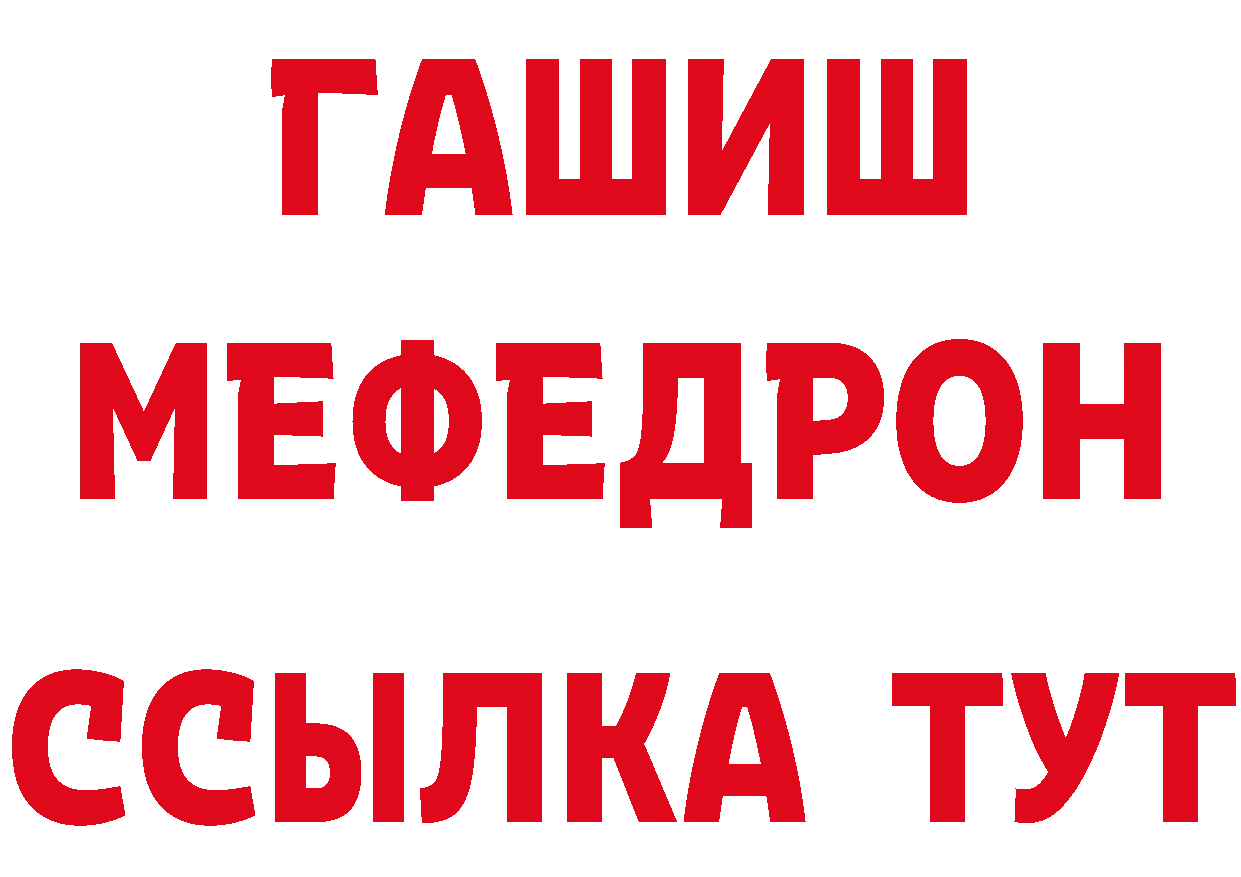 ГАШИШ
МЕФЕДРОН
ССЫЛКА ТУТ